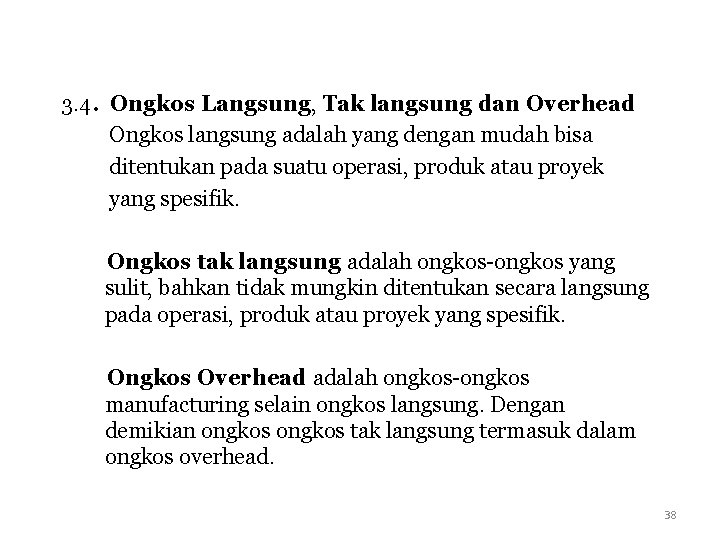 3.4. Ongkos Langsung, Tak langsung dan Overhead
Ongkos langsung adalah yang dengan mudah bisa ditentukan pada suatu operasi, produk atau proyek yang spesifik.

Ongkos tak langsung adalah ongkos-ongkos yang sulit, bahkan tidak mungkin ditentukan secara langsung pada operasi, produk atau proyek yang spesifik.

Ongkos Overhead adalah ongkos-ongkos manufacturing selain ongkos langsung. Dengan demikian ongkos ongkos tak langsung termasuk dalam ongkos overhead.

38